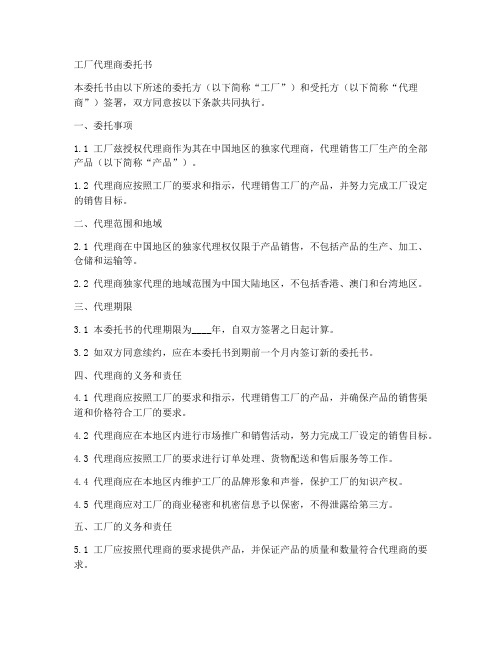 工厂代理商委托书

本委托书由以下所述的委托方（以下简称“工厂”）和受托方（以下简称“代理商”）签署，双方同意按以下条款共同执行。

一、委托事项

1.1 工厂兹授权代理商作为其在中国地区的独家代理商，代理销售工厂生产的全部产品（以下简称“产品”）。

1.2 代理商应按照工厂的要求和指示，代理销售工厂的产品，并努力完成工厂设定的销售目标。

二、代理范围和地域

2.1 代理商在中国地区的独家代理权仅限于产品销售，不包括产品的生产、加工、仓储和运输等。

2.2 代理商独家代理的地域范围为中国大陆地区，不包括香港、澳门和台湾地区。

三、代理期限

3.1 本委托书的代理期限为____年，自双方签署之日起计算。

3.2 如双方同意续约，应在本委托书到期前一个月内签订新的委托书。

四、代理商的义务和责任

4.1 代理商应按照工厂的要求和指示，代理销售工厂的产品，并确保产品的销售渠道和价格符合工厂的要求。

4.2 代理商应在本地区内进行市场推广和销售活动，努力完成工厂设定的销售目标。

4.3 代理商应按照工厂的要求进行订单处理、货物配送和售后服务等工作。

4.4 代理商应在本地区内维护工厂的品牌形象和声誉，保护工厂的知识产权。

4.5 代理商应对工厂的商业秘密和机密信息予以保密，不得泄露给第三方。

五、工厂的义务和责任

5.1 工厂应按照代理商的要求提供产品，并保证产品的质量和数量符合代理商的要求。